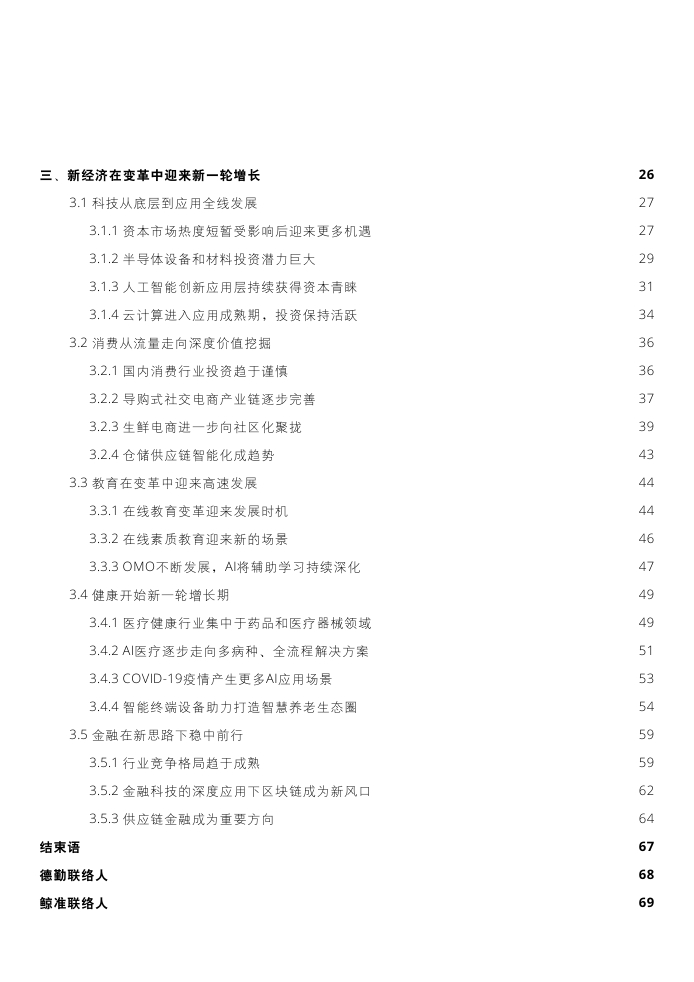 三、新经济在变革中迎来新一轮增长 26
3.1 科技从底层到应用全线发展 27
3.1.1 资本市场热度短暂受影响后迎来更多机遇 27
3.1.2 半导体设备和材料投资潜力巨大 29
3.1.3 人工智能创新应用层持续获得资本青睐 31
3.1.4 云计算进入应用成熟期，投资保持活跃 34
3.2 消费从流量走向深度价值挖掘 36
3.2.1 国内消费行业投资趋于谨慎 36
3.2.2 导购式社交电商产业链逐步完善 37
3.2.3 生鲜电商进一步向社区化聚拢 39
3.2.4 仓储供应链智能化成趋势 43
3.3 教育在变革中迎来高速发展 44
3.3.1 在线教育变革迎来发展时机 44
3.3.2 在线素质教育迎来新的场景 46
3.3.3 OMO不断发展，AI将辅助学习持续深化 47
3.4 健康开始新一轮增长期 49
3.4.1 医疗健康行业集中于药品和医疗器械领域 49
3.4.2 AI医疗逐步走向多病种、全流程解决方案 51
3.4.3 COVID-19疫情产生更多AI应用场景 53
3.4.4 智能终端设备助力打造智慧养老生态圈 54
3.5 金融在新思路下稳中前行 59
3.5.1 行业竞争格局趋于成熟 59
3.5.2 金融科技的深度应用下区块链成为新风口 62
3.5.3 供应链金融成为重要方向 64
结束语 67
德勤联络人 68
鲸准联络人 69